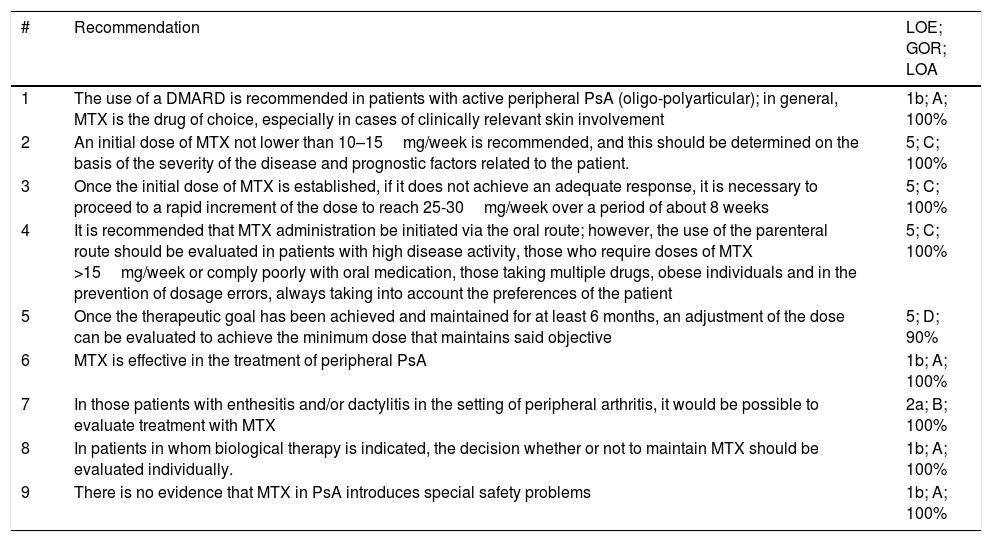 | # | Recommendation | LOE; GOR; LOA |
|---|---|---|
| 1 | The use of a DMARD is recommended in patients with active peripheral PsA (oligo-polyarticular); in general, MTX is the drug of choice, especially in cases of clinically relevant skin involvement | 1b; A; 100% |
| 2 | An initial dose of MTX not lower than 10–15 mg/week is recommended, and this should be determined on the basis of the severity of the disease and prognostic factors related to the patient. | 5; C; 100% |
| 3 | Once the initial dose of MTX is established, if it does not achieve an adequate response, it is necessary to proceed to a rapid increment of the dose to reach 25-30 mg/week over a period of about 8 weeks | 5; C; 100% |
| 4 | It is recommended that MTX administration be initiated via the oral route; however, the use of the parenteral route should be evaluated in patients with high disease activity, those who require doses of MTX >15 mg/week or comply poorly with oral medication, those taking multiple drugs, obese individuals and in the prevention of dosage errors, always taking into account the preferences of the patient | 5; C; 100% |
| 5 | Once the therapeutic goal has been achieved and maintained for at least 6 months, an adjustment of the dose can be evaluated to achieve the minimum dose that maintains said objective | 5; D; 90% |
| 6 | MTX is effective in the treatment of peripheral PsA | 1b; A; 100% |
| 7 | In those patients with enthesitis and/or dactylitis in the setting of peripheral arthritis, it would be possible to evaluate treatment with MTX | 2a; B; 100% |
| 8 | In patients in whom biological therapy is indicated, the decision whether or not to maintain MTX should be evaluated individually. | 1b; A; 100% |
| 9 | There is no evidence that MTX in PsA introduces special safety problems | 1b; A; 100% |